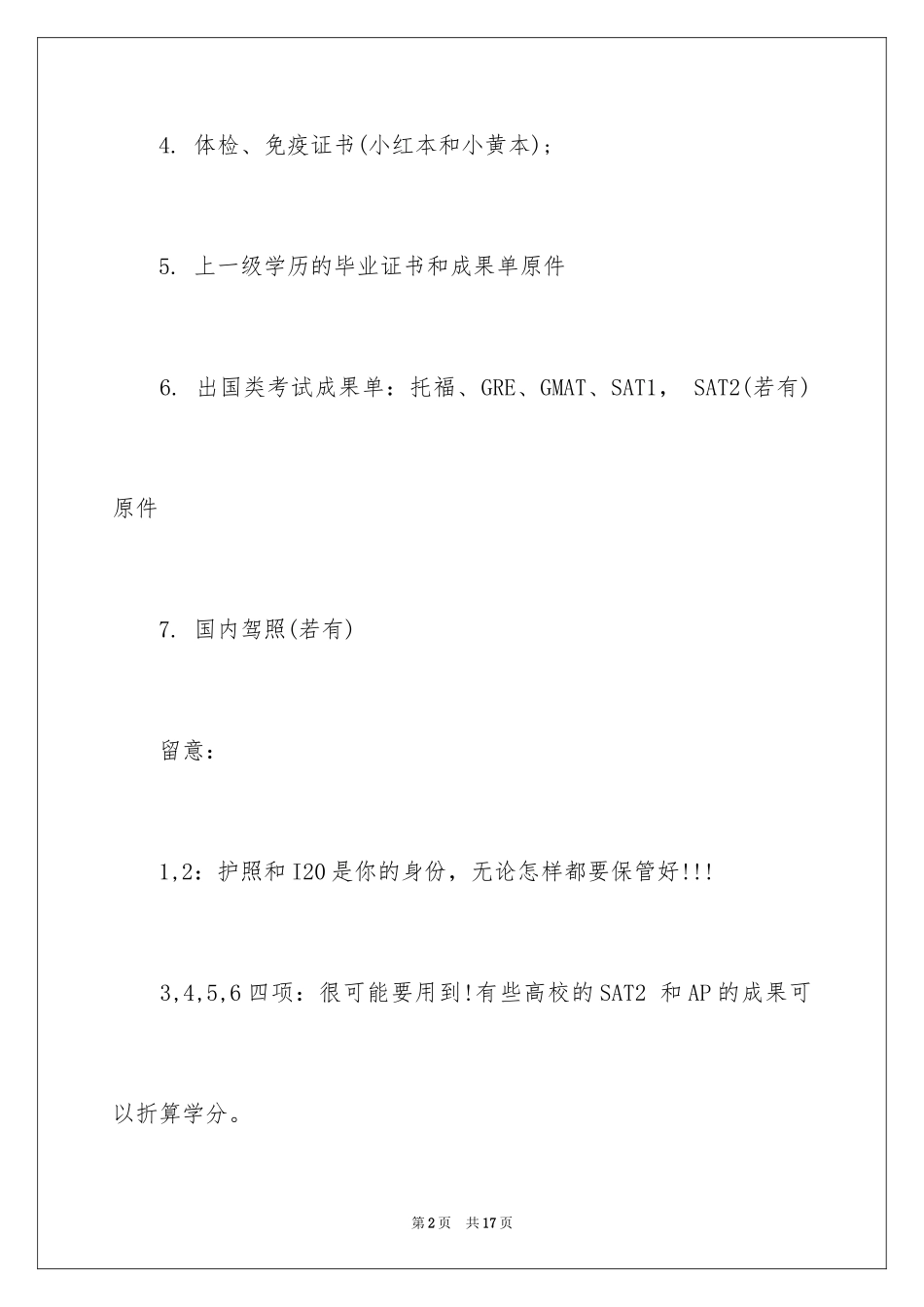 4. 体检、免疫证书(小红本和小黄本);

5. 上一级学历的毕业证书和成果单原件

6. 出国类考试成果单：托福、GRE、GMAT、SAT1， SAT2(若有)原件

7. 国内驾照(若有)

留意：

1,2：护照和I20是你的身份，无论怎样都要保管好!!!

3,4,5,6四项：很可能要用到!有些高校的SAT2 和AP的成果可以折算学分。

第2页 共17页